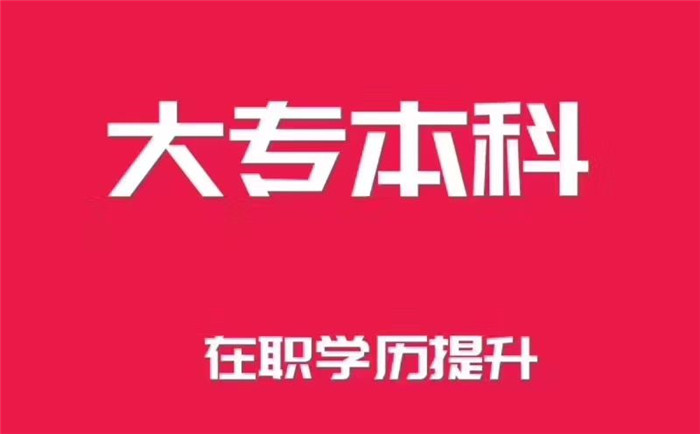 大专本科

在职学历提升